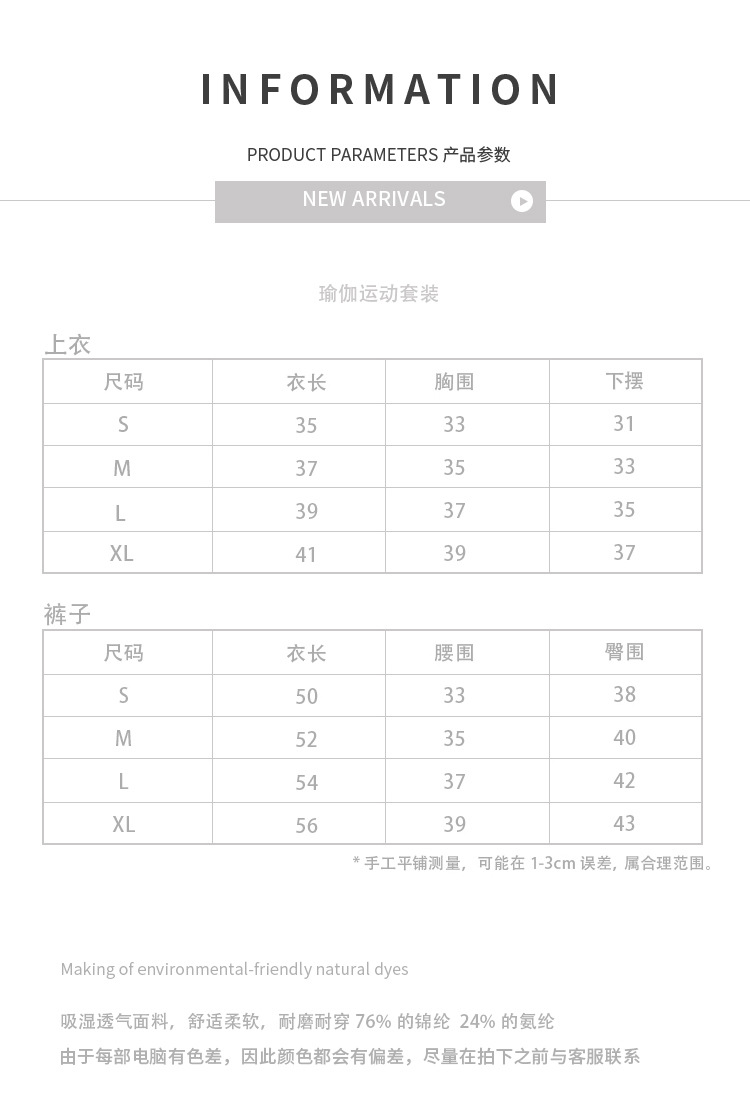 INFORMATION

PRODUCT PARAMETERS 产品参数

NEW ARRIVALS

瑜伽运动套装

上衣

| 尺码 | 衣长 | 胸围 | 下摆 |
|---|---|---|---|
| S | 35 | 33 | 31 |
| M | 37 | 35 | 33 |
| L | 39 | 37 | 35 |
| XL | 41 | 39 | 37 |

裤子

| 尺码 | 衣长 | 腰围 | 臀围 |
|---|---|---|---|
| S | 50 | 33 | 38 |
| M | 52 | 35 | 40 |
| L | 54 | 37 | 42 |
| XL | 56 | 39 | 43 |

* 手工平铺测量，可能在 1-3cm 误差，属合理范围。

Making of environmental-friendly natural dyes

吸湿透气面料，舒适柔软，耐磨耐穿 76% 的锦纶 24% 的氨纶

由于每部电脑有色差，因此颜色都会有偏差，尽量在拍下之前与客服联系